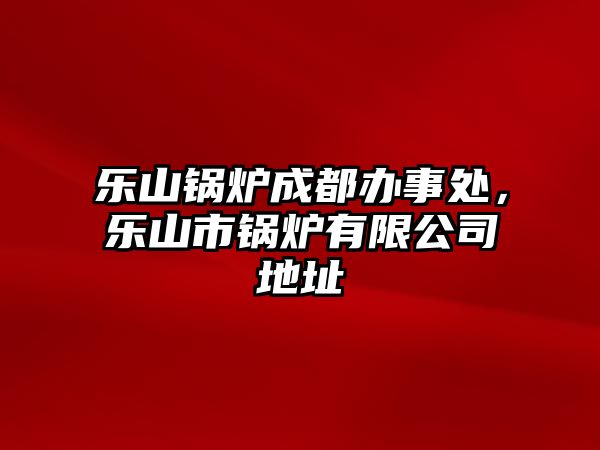 乐山锅炉成都办事处，乐山市锅炉有限公司地址